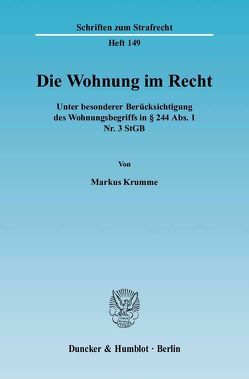 Schriften zum Strafrecht

Heft 149

Die Wohnung im Recht

Unter besonderer Berücksichtigung des Wohnungsbegriffs in § 244 Abs. 1 Nr. 3 StGB

Von

Markus Krumme

Duncker & Humblot · Berlin